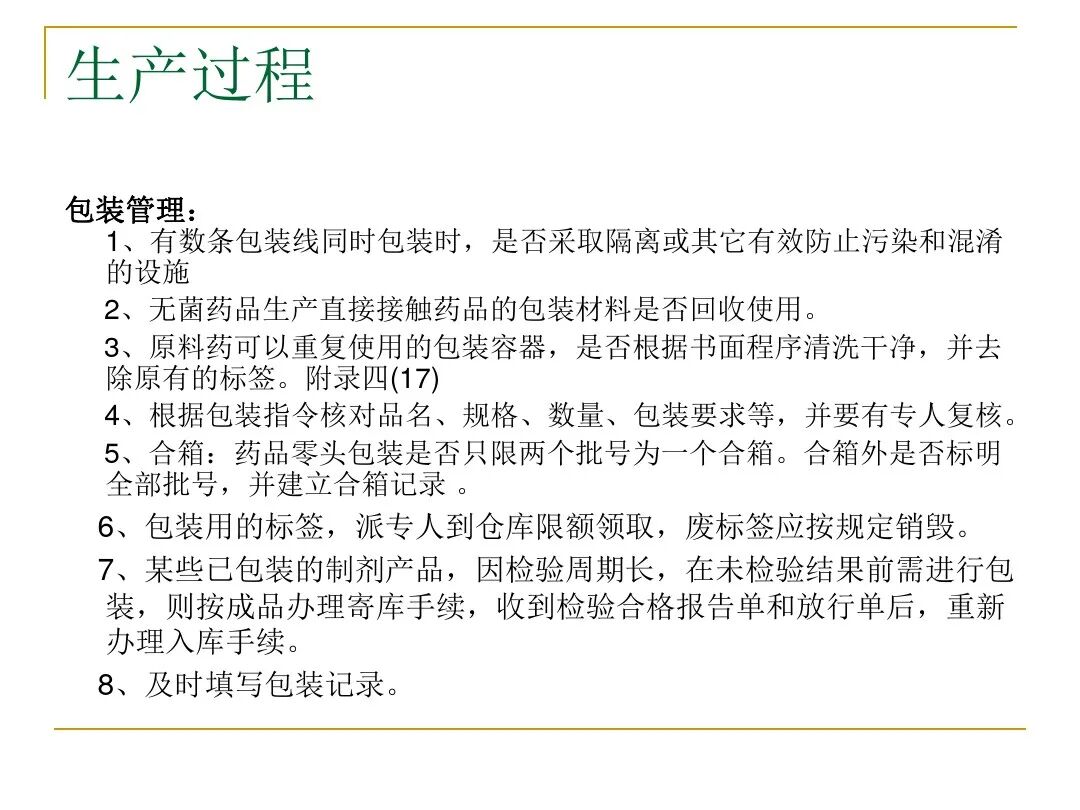 生产过程

包装管理：

1、有数条包装线同时包装时，是否采取隔离或其它有效防止污染和混淆的设施

2、无菌药品生产直接接触药品的包装材料是否回收使用。

3、原料药可以重复使用的包装容器，是否根据书面程序清洗干净，并去除原有的标签。附录四(17)

4、根据包装指令核对品名、规格、数量、包装要求等，并要有专人复核。

5、合箱：药品零头包装是否只限两个批号为一个合箱。合箱外是否标明全部批号，并建立合箱记录 。

6、包装用的标签，派专人到仓库限额领取，废标签应按规定销毁。

7、某些已包装的制剂产品，因检验周期长，在未检验结果前需进行包装，则按成品办理寄库手续，收到检验合格报告单和放行单后，重新办理入库手续。

8、及时填写包装记录。